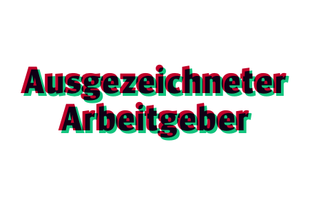 Ausgezeichneter Arbeitgeber